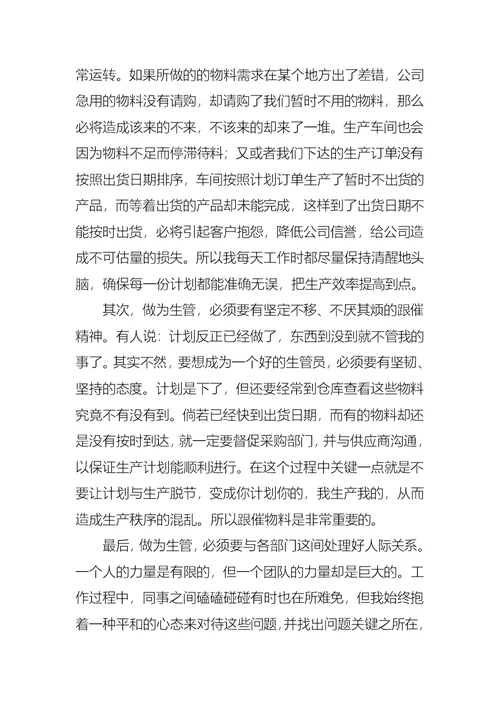 常运转。如果所做的的物料需求在某个地方出了差错，公司急用的物料没有请购，却请购了我们暂时不用的物料，那么必将造成该来的不来，不该来的却来了一堆。生产车间也会因为物料不足而停滞待料；又或者我们下达的生产订单没有按照出货日期排序，车间按照计划订单生产了暂时不出货的产品，而等着出货的产品却未能完成，这样到了出货日期不能按时出货，必将引起客户抱怨，降低公司信誉，给公司造成不可估量的损失。所以我每天工作时都尽量保持清醒地头脑，确保每一份计划都能准确无误，把生产效率提高到点。

其次，做为生管，必须要有坚定不移、不厌其烦的跟催精神。有人说：计划反正已经做了，东西到没到就不管我的事了。其实不然，要想成为一个好的生管员，必须要有坚韧、坚持的态度。计划是下了，但还要经常到仓库查看这些物料究竟不有没有到。倘若已经快到出货日期，而有的物料却还是没有按时到达，就一定要督促采购部门，并与供应商沟通，以保证生产计划能顺利进行。在这个过程中关键一点就是不要让计划与生产脱节，变成你计划你的，我生产我的，从而造成生产秩序的混乱。所以跟催物料是非常重要的。

最后，做为生管，必须要与各部门这间处理好人际关系。一个人的力量是有限的，但一个团队的力量却是巨大的。工作过程中，同事之间磕磕碰碰有时也在所难免，但我始终抱着一种平和的心态来对待这些问题，并找出问题关键之所在，